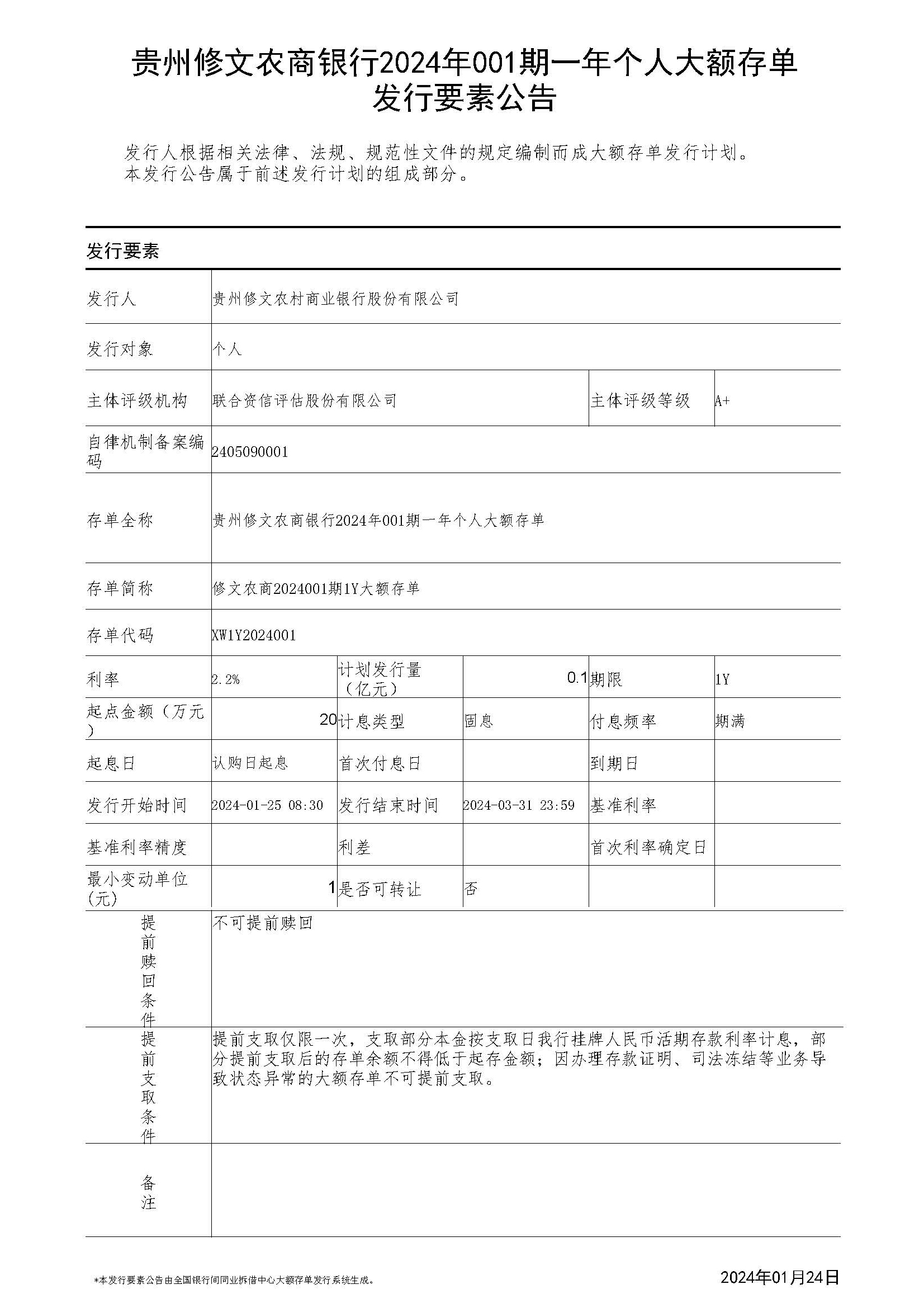 贵州修文农商银行2024年001期一年个人大额存单发行要素公告

发行人根据相关法律、法规、规范性文件的规定编制而成大额存单发行计划。本发行公告属于前述发行计划的组成部分。

发行要素

| 发行人 | 贵州修文农村商业银行股份有限公司 | | | | |
|---|---|---|---|---|---|
| 发行对象 | 个人 | | | | |
| 主体评级机构 | 联合资信评估股份有限公司 | | | 主体评级等级 | A+ |
| 自律机制备案编码 | 2405090001 | | | | |
| 存单全称 | 贵州修文农商银行2024年001期一年个人大额存单 | | | | |
| 存单简称 | 修文农商2024001期1Y大额存单 | | | | |
| 存单代码 | XW1Y2024001 | | | | |
| 利率 | 2.2% | 计划发行量（亿元） | 0.1 | 期限 | 1Y |
| 起点金额（万元） | 20 | 计息类型 | 固息 | 付息频率 | 期满 |
| 起息日 | 认购日起息 | 首次付息日 | | 到期日 | |
| 发行开始时间 | 2024-01-25 08:30 | 发行结束时间 | 2024-03-31 23:59 | 基准利率 | |
| 基准利率精度 | | 利差 | | 首次利率确定日 | |
| 最小变动单位(元) | 1 | 是否可转让 | 否 | | |
| 提前赎回条件 | 不可提前赎回 | | | | |
| 提前支取条件 | 提前支取仅限一次，支取部分本金按支取日我行挂牌人民币活期存款利率计息，部分提前支取后的存单余额不得低于起存金额；因办理存款证明、司法冻结等业务导致状态异常的大额存单不可提前支取。 | | | | |
| 备注 | | | | | |

*本发行要素公告由全国银行间同业拆借中心大额存单发行系统生成。

2024年01月24日